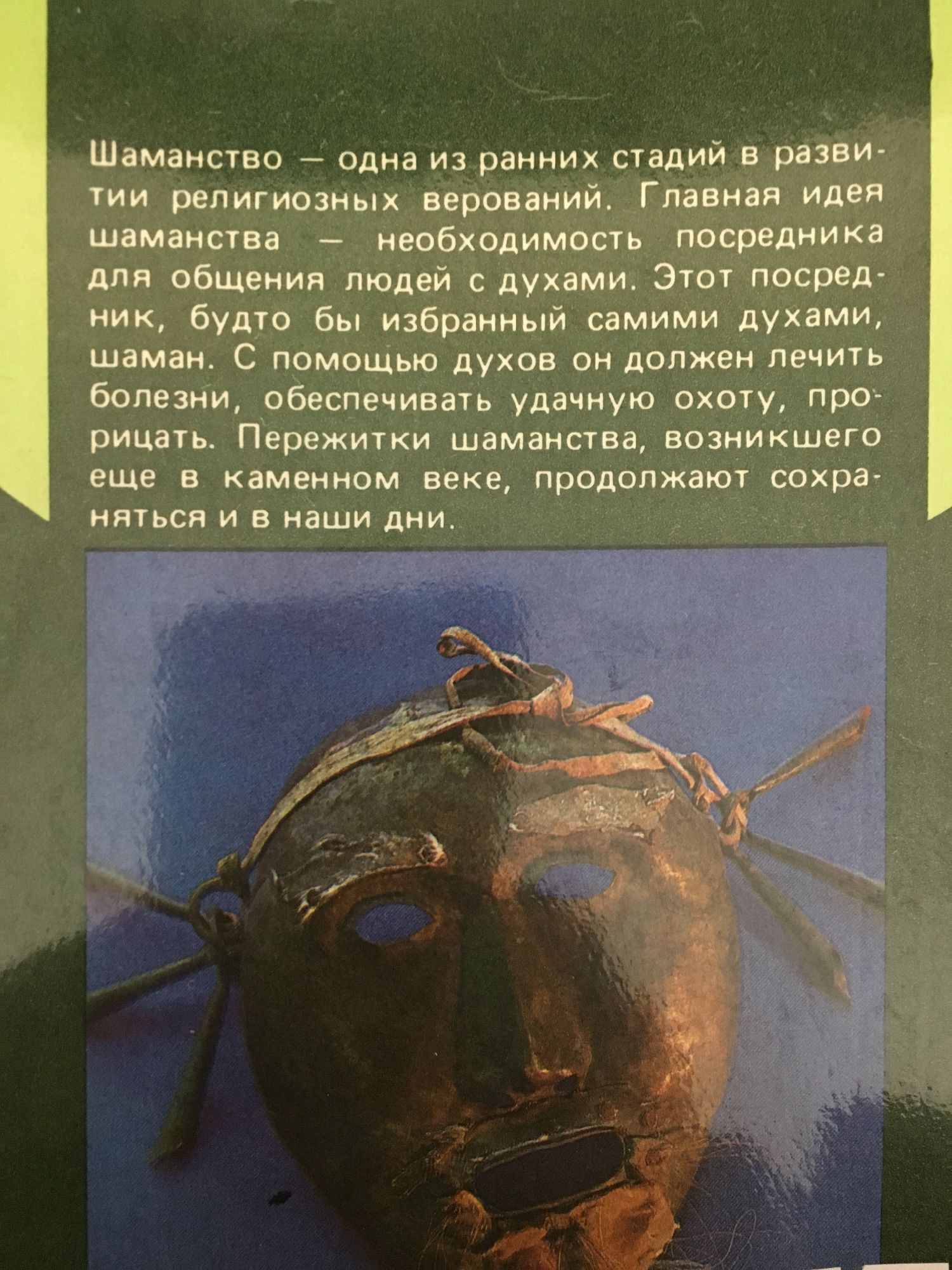 Шаманство — одна из ранних стадий в развитии религиозных верований. Главная идея шаманства — необходимость посредника для общения людей с духами. Этот посредник, будто бы избранный самими духами, шаман. С помощью духов он должен лечить болезни, обеспечивать удачную охоту, прорицать. Пережитки шаманства, возникшего еще в каменном веке, продолжают сохраняться и в наши дни.